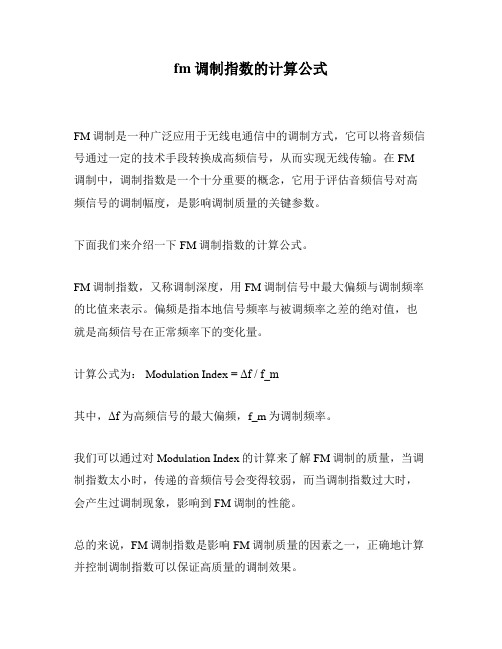 fm 调制指数的计算公式

FM 调制是一种广泛应用于无线电通信中的调制方式，它可以将音频信号通过一定的技术手段转换成高频信号，从而实现无线传输。在 FM 调制中，调制指数是一个十分重要的概念，它用于评估音频信号对高频信号的调制幅度，是影响调制质量的关键参数。

下面我们来介绍一下 FM 调制指数的计算公式。

FM 调制指数，又称调制深度，用 FM 调制信号中最大偏频与调制频率的比值来表示。偏频是指本地信号频率与被调频率之差的绝对值，也就是高频信号在正常频率下的变化量。

计算公式为： Modulation Index = Δf / f_m

其中，Δf 为高频信号的最大偏频，f_m 为调制频率。

我们可以通过对 Modulation Index 的计算来了解 FM 调制的质量，当调制指数太小时，传递的音频信号会变得较弱，而当调制指数过大时，会产生过调制现象，影响到 FM 调制的性能。

总的来说，FM 调制指数是影响 FM 调制质量的因素之一，正确地计算并控制调制指数可以保证高质量的调制效果。